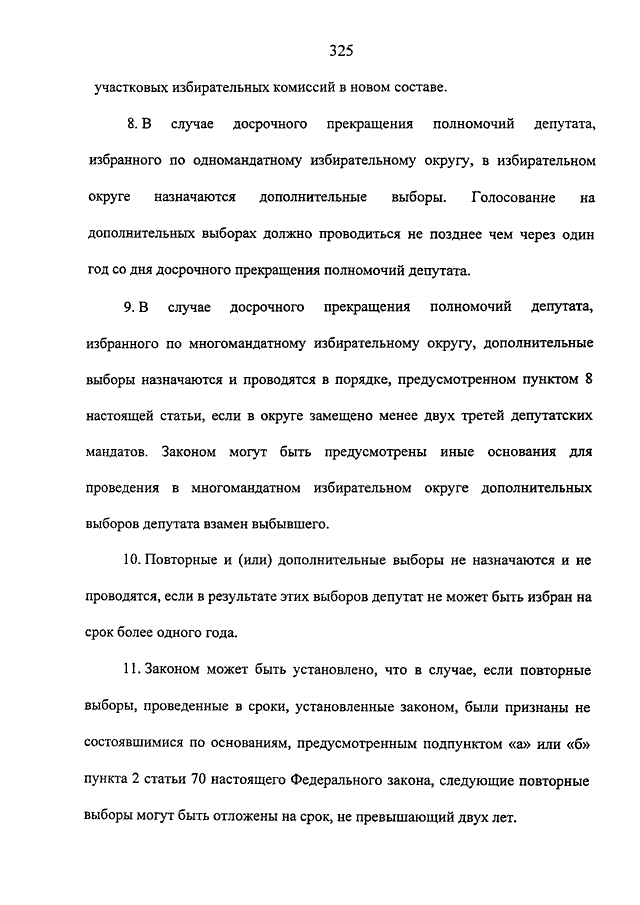 325

участковых избирательных комиссий в новом составе.

8. В случае досрочного прекращения полномочий депутата, избранного по одномандатному избирательному округу, в избирательном округе назначаются дополнительные выборы. Голосование на дополнительных выборах должно проводиться не позднее чем через один год со дня досрочного прекращения полномочий депутата.

9. В случае досрочного прекращения полномочий депутата, избранного по многомандатному избирательному округу, дополнительные выборы назначаются и проводятся в порядке, предусмотренном пунктом 8 настоящей статьи, если в округе замещено менее двух третей депутатских мандатов. Законом могут быть предусмотрены иные основания для проведения в многомандатном избирательном округе дополнительных выборов депутата взамен выбывшего.

10. Повторные и (или) дополнительные выборы не назначаются и не проводятся, если в результате этих выборов депутат не может быть избран на срок более одного года.

11. Законом может быть установлено, что в случае, если повторные выборы, проведенные в сроки, установленные законом, были признаны не состоявшимися по основаниям, предусмотренным подпунктом «а» или «б» пункта 2 статьи 70 настоящего Федерального закона, следующие повторные выборы могут быть отложены на срок, не превышающий двух лет.